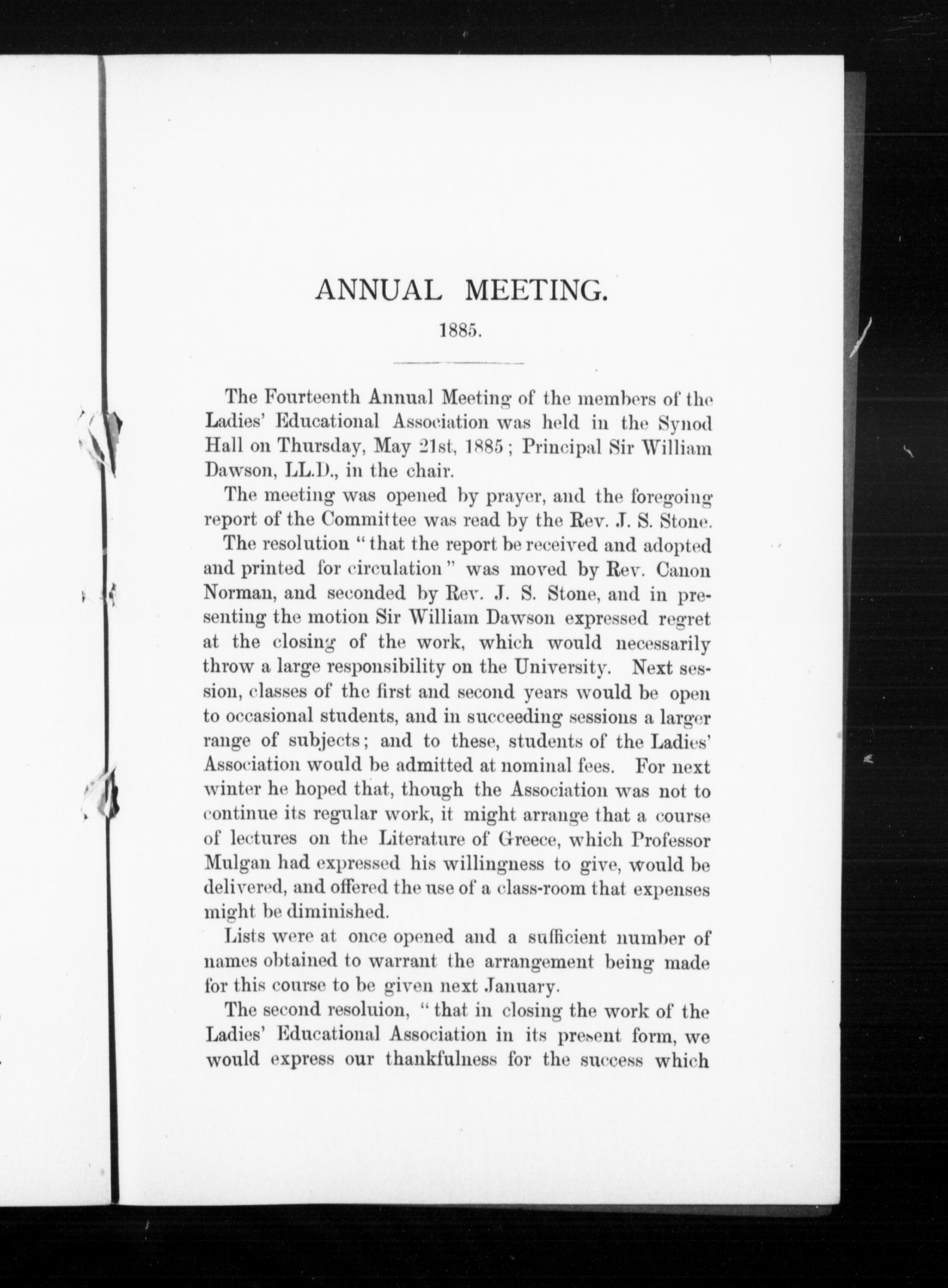 ANNUAL MEETING.

1885.

The Fourteenth Annual Meeting of the members of the Ladies' Educational Association was held in the Synod Hall on Thursday, May 21st, 1885; Principal Sir William Dawson, LL.D., in the chair.

The meeting was opened by prayer, and the foregoing report of the Committee was read by the Rev. J. S. Stone.

The resolution "that the report be received and adopted and printed for circulation" was moved by Rev. Canon Norman, and seconded by Rev. J. S. Stone, and in presenting the motion Sir William Dawson expressed regret at the closing of the work, which would necessarily throw a large responsibility on the University. Next session, classes of the first and second years would be open to occasional students, and in succeeding sessions a larger range of subjects; and to these, students of the Ladies' Association would be admitted at nominal fees. For next winter he hoped that, though the Association was not to continue its regular work, it might arrange that a course of lectures on the Literature of Greece, which Professor Mulgan had expressed his willingness to give, would be delivered, and offered the use of a class-room that expenses might be diminished.

Lists were at once opened and a sufficient number of names obtained to warrant the arrangement being made for this course to be given next January.

The second resoluion, "that in closing the work of the Ladies' Educational Association in its present form, we would express our thankfulness for the success which